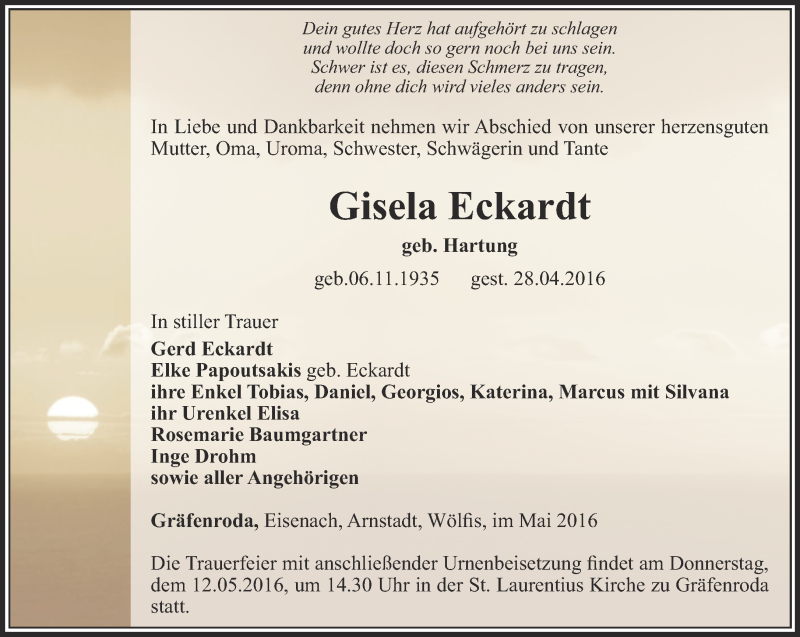 Dein gutes Herz hat aufgehört zu schlagen
und wollte doch so gern noch bei uns sein.
Schwer ist es, diesen Schmerz zu tragen,
denn ohne dich wird vieles anders sein.

In Liebe und Dankbarkeit nehmen wir Abschied von unserer herzensguten Mutter, Oma, Uroma, Schwester, Schwägerin und Tante

Gisela Eckardt

geb. Hartung

geb.06.11.1935 gest. 28.04.2016

In stiller Trauer
Gerd Eckardt
Elke Papoutsakis geb. Eckardt
ihre Enkel Tobias, Daniel, Georgios, Katerina, Marcus mit Silvana
ihr Urenkel Elisa
Rosemarie Baumgartner
Inge Drohm
sowie aller Angehörigen

Gräfenroda, Eisenach, Arnstadt, Wölfis, im Mai 2016

Die Trauerfeier mit anschließender Urnenbeisetzung findet am Donnerstag, dem 12.05.2016, um 14.30 Uhr in der St. Laurentius Kirche zu Gräfenroda statt.